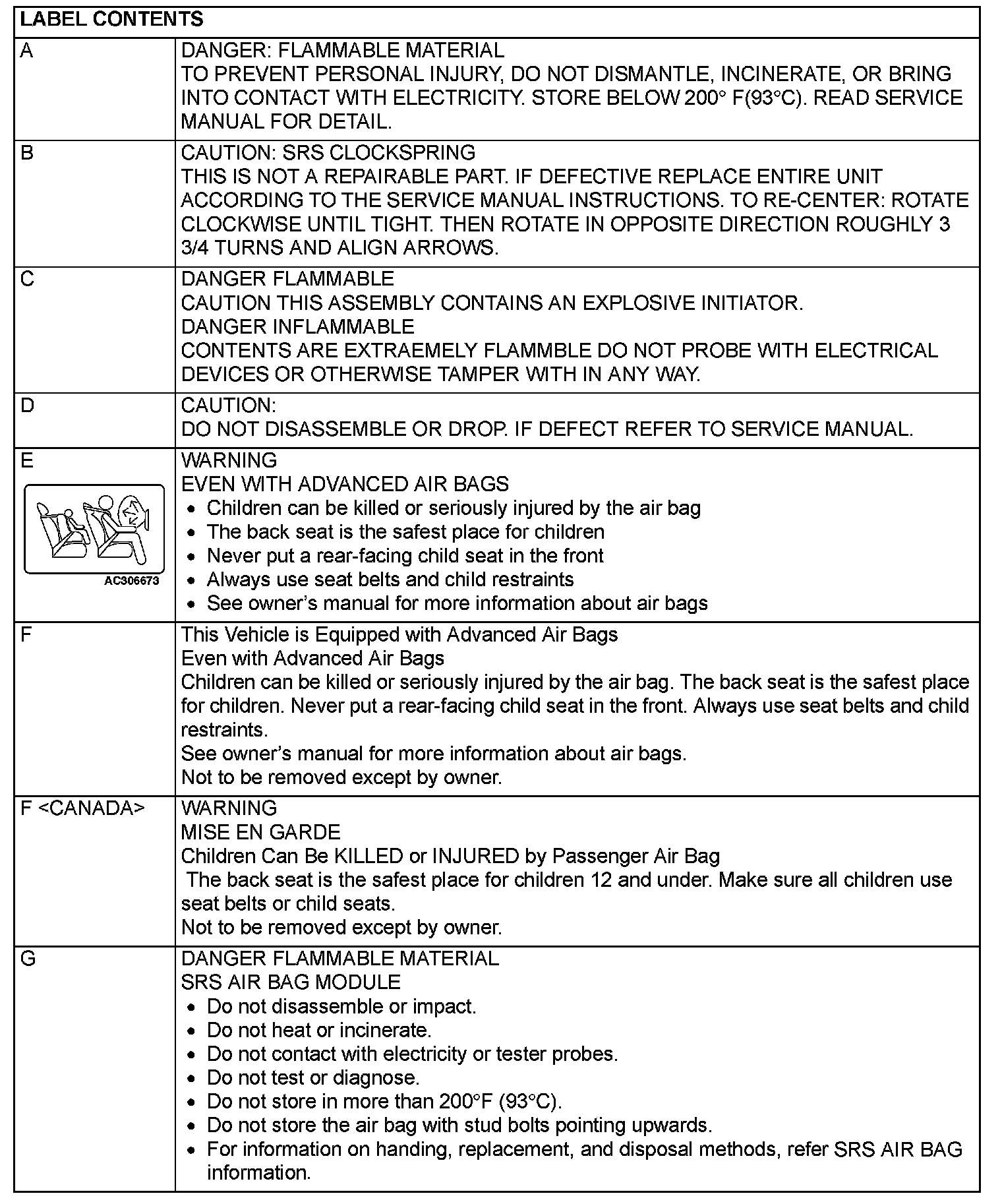 | LABEL CONTENTS | |
|---|---|
| A | DANGER: FLAMMABLE MATERIAL<br>TO PREVENT PERSONAL INJURY, DO NOT DISMANTLE, INCINERATE, OR BRING INTO CONTACT WITH ELECTRICITY. STORE BELOW 200° F(93°C). READ SERVICE MANUAL FOR DETAIL. |
| B | CAUTION: SRS CLOCKSPRING<br>THIS IS NOT A REPAIRABLE PART. IF DEFECTIVE REPLACE ENTIRE UNIT ACCORDING TO THE SERVICE MANUAL INSTRUCTIONS. TO RE-CENTER: ROTATE CLOCKWISE UNTIL TIGHT. THEN ROTATE IN OPPOSITE DIRECTION ROUGHLY 3 3/4 TURNS AND ALIGN ARROWS. |
| C | DANGER FLAMMABLE<br>CAUTION THIS ASSEMBLY CONTAINS AN EXPLOSIVE INITIATOR.<br>DANGER INFLAMMABLE<br>CONTENTS ARE EXTRAEMELY FLAMMBLE DO NOT PROBE WITH ELECTRICAL DEVICES OR OTHERWISE TAMPER WITH IN ANY WAY. |
| D | CAUTION:<br>DO NOT DISASSEMBLE OR DROP. IF DEFECT REFER TO SERVICE MANUAL. |
| E<br>AC306673 | WARNING<br>EVEN WITH ADVANCED AIR BAGS<br>• Children can be killed or seriously injured by the air bag<br>• The back seat is the safest place for children<br>• Never put a rear-facing child seat in the front<br>• Always use seat belts and child restraints<br>• See owner's manual for more information about air bags |
| F | This Vehicle is Equipped with Advanced Air Bags<br>Even with Advanced Air Bags<br>Children can be killed or seriously injured by the air bag. The back seat is the safest place for children. Never put a rear-facing child seat in the front. Always use seat belts and child restraints.<br>See owner's manual for more information about air bags.<br>Not to be removed except by owner. |
| F <CANADA> | WARNING<br>MISE EN GARDE<br>Children Can Be KILLED or INJURED by Passenger Air Bag<br>The back seat is the safest place for children 12 and under. Make sure all children use seat belts or child seats.<br>Not to be removed except by owner. |
| G | DANGER FLAMMABLE MATERIAL<br>SRS AIR BAG MODULE<br>• Do not disassemble or impact.<br>• Do not heat or incinerate.<br>• Do not contact with electricity or tester probes.<br>• Do not test or diagnose.<br>• Do not store in more than 200°F (93°C).<br>• Do not store the air bag with stud bolts pointing upwards.<br>• For information on handing, replacement, and disposal methods, refer SRS AIR BAG information. |